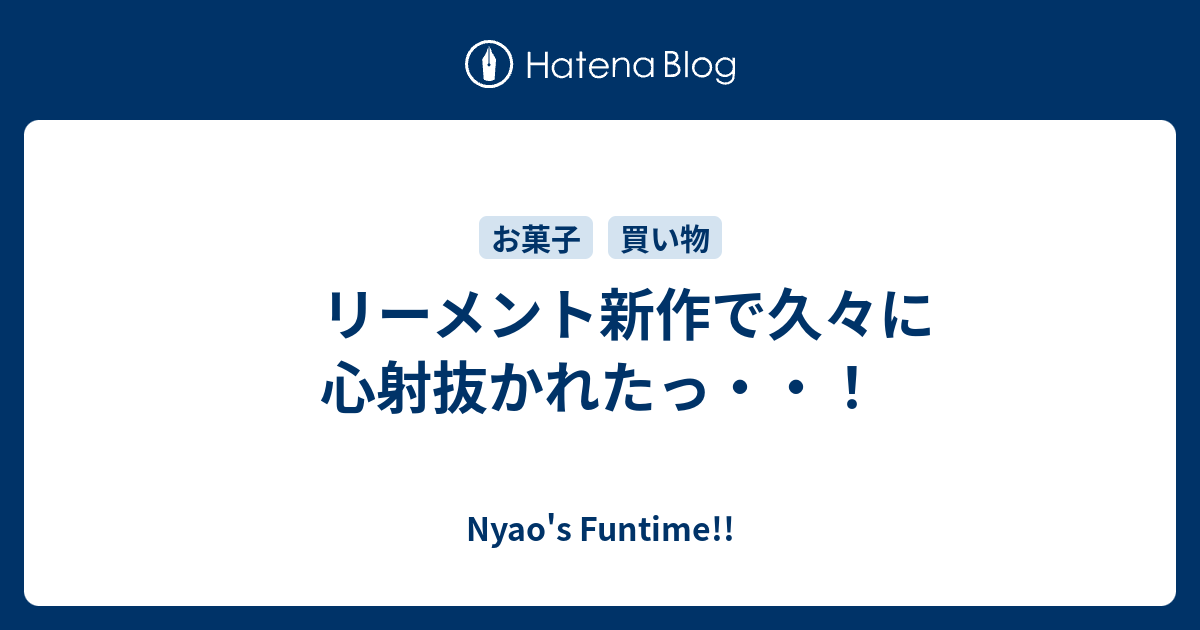 Hatena Blog

お菓子 買い物

リーメント新作で久々に心射抜かれたっ・・！

Nyao's Funtime!!